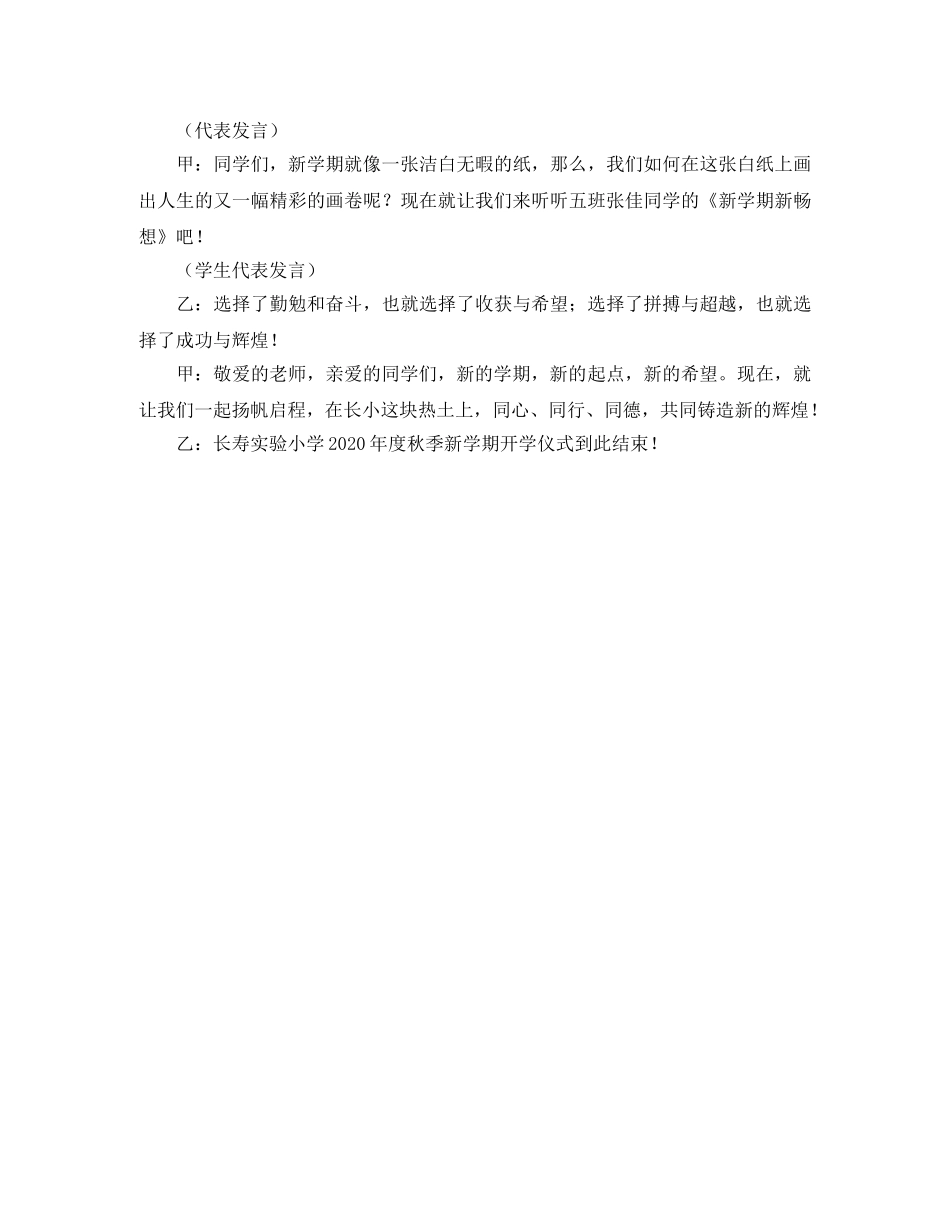 （代表发言）

甲：同学们，新学期就像一张洁白无暇的纸，那么，我们如何在这张白纸上画出人生的又一幅精彩的画卷呢？现在就让我们来听听五班张佳同学的《新学期新畅想》吧！

（学生代表发言）

乙：选择了勤勉和奋斗，也就选择了收获与希望；选择了拼搏与超越，也就选择了成功与辉煌！

甲：敬爱的老师，亲爱的同学们，新的学期，新的起点，新的希望。现在，就让我们一起扬帆启程，在长小这块热土上，同心、同行、同德，共同铸造新的辉煌！

乙：长寿实验小学2020年度秋季新学期开学仪式到此结束！